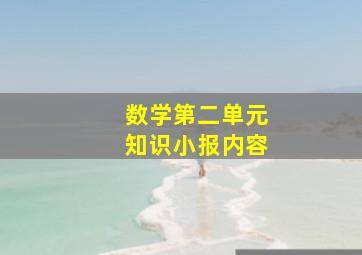 数学第二单元
知识小报内容